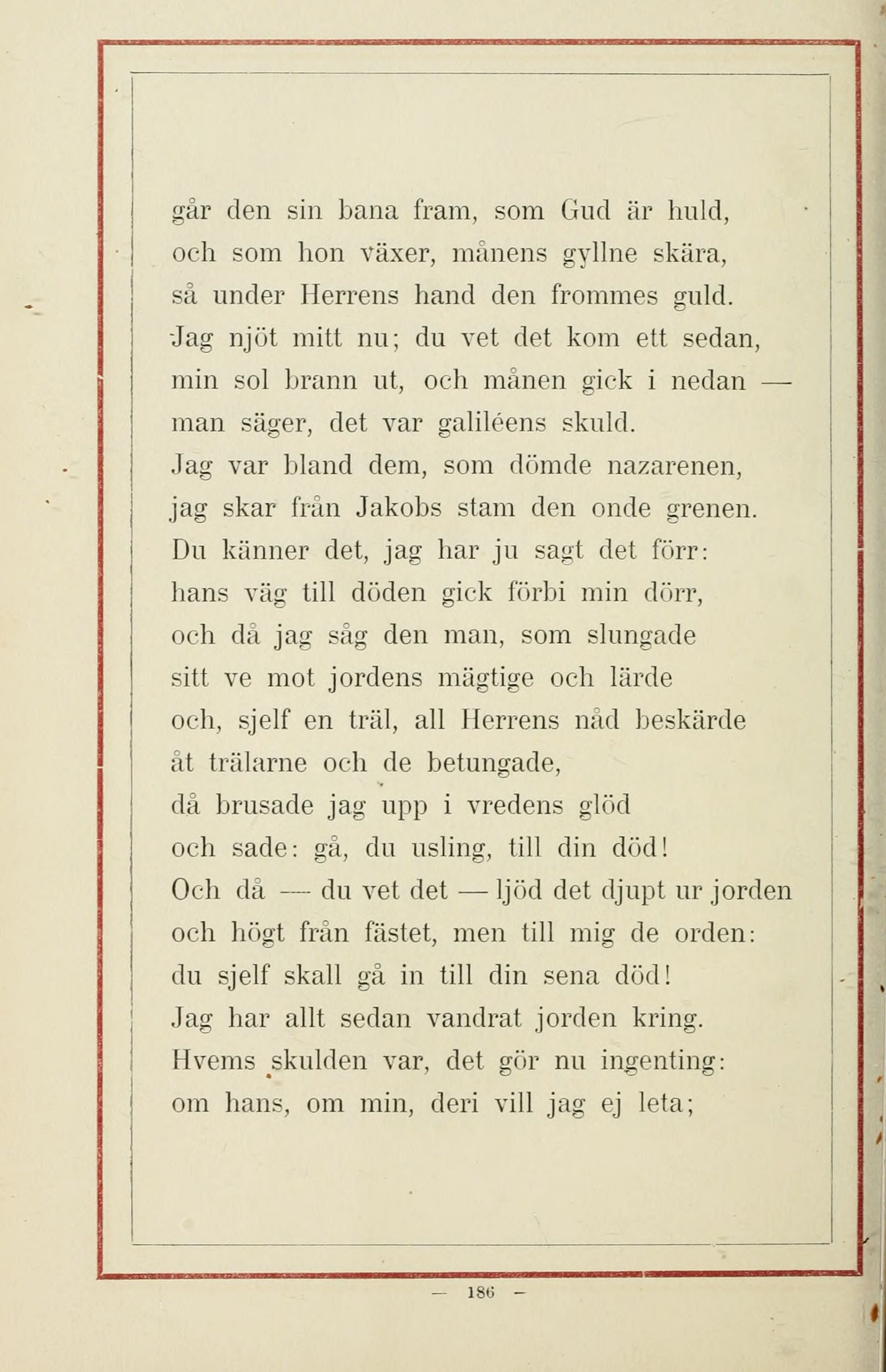 går den sin bana fram, som Gud är huld,
och som hon växer, månens gyllne skära,
så under Herrens hand den frommes guld.
Jag njöt mitt nu; du vet det kom ett sedan,
min sol brann ut, och månen gick i nedan —
man säger, det var galiléens skuld.
Jag var bland dem, som dömde nazarenen,
jag skar från Jakobs stam den onde grenen.
Du känner det, jag har ju sagt det förr:
hans väg till döden gick förbi min dörr,
och då jag såg den man, som slungade
sitt ve mot jordens mägtige och lärde
och, sjelf en träl, all Herrens nåd beskärde
åt trälarne och de betungade,
då brusade jag upp i vredens glöd
och sade: gå, du usling, till din död!
Och då — du vet det — ljöd det djupt ur jorden
och högt från fästet, men till mig de orden:
du sjelf skall gå in till din sena död!
Jag har allt sedan vandrat jorden kring.
Hvems skulden var, det gör nu ingenting:
om hans, om min, deri vill jag ej leta;

— 186 —